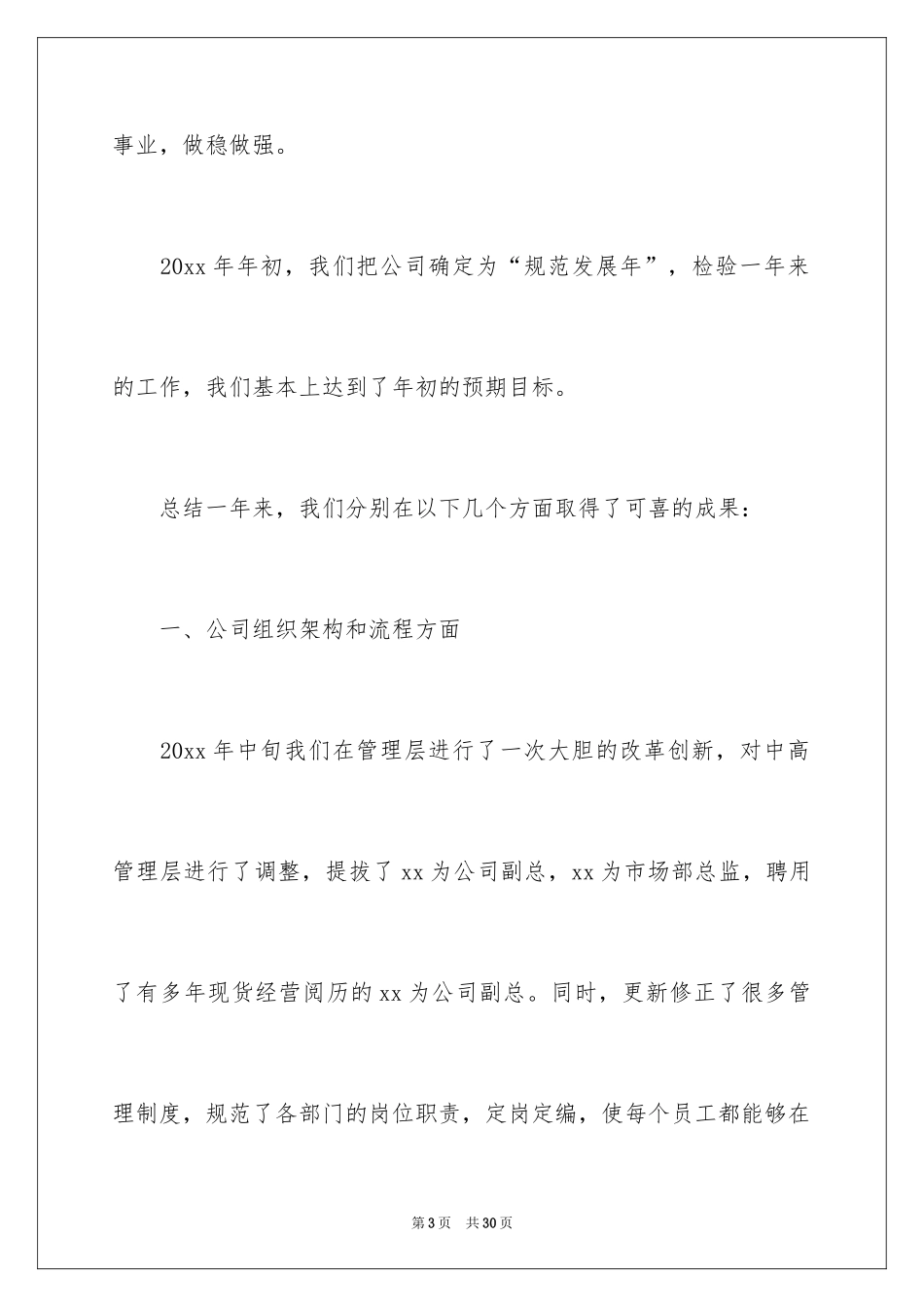 事业，做稳做强。

20xx 年年初，我们把公司确定为“规范发展年”，检验一年来的工作，我们基本上达到了年初的预期目标。

总结一年来，我们分别在以下几个方面取得了可喜的成果：

一、公司组织架构和流程方面

20xx 年中旬我们在管理层进行了一次大胆的改革创新，对中高管理层进行了调整，提拔了 xx 为公司副总，xx 为市场部总监，聘用了有多年现货经营阅历的 xx 为公司副总。同时，更新修正了很多管理制度，规范了各部门的岗位职责，定岗定编，使每个员工都能够在

第 3 页　共 30 页